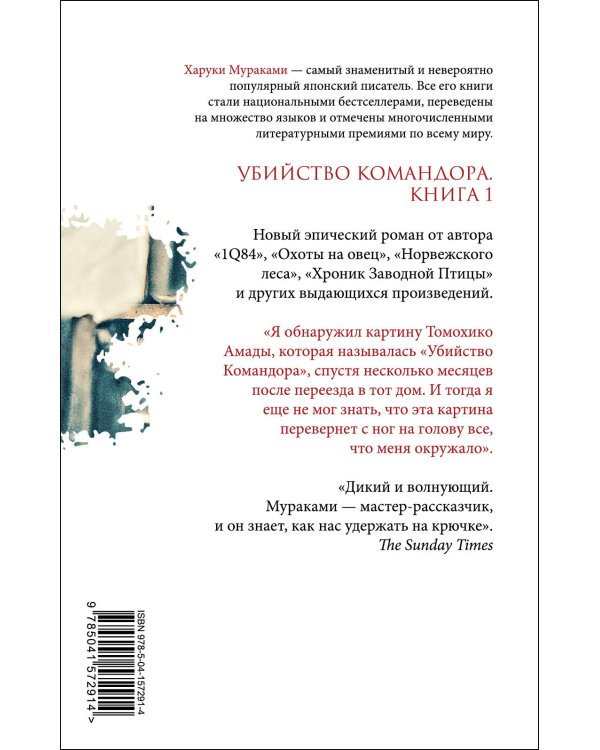 Харуки Мураками — самый знаменитый и невероятно популярный японский писатель. Все его книги стали национальными бестселлерами, переведены на множество языков и отмечены многочисленными литературными премиями по всему миру.

УБИЙСТВО КОМАНДОРА. КНИГА 1

Новый эпический роман от автора «1Q84», «Охоты на овец», «Норвежского леса», «Хроник Заводной Птицы» и других выдающихся произведений.

«Я обнаружил картину Томохико Амады, которая называлась «Убийство Командора», спустя несколько месяцев после переезда в тот дом. И тогда я еще не мог знать, что эта картина перевернет с ног на голову все, что меня окружало».

«Дикий и волнующий. Мураками — мастер-рассказчик, и он знает, как нас удержать на крючке».
The Sunday Times

ISBN 978-5-04-157291-4
9 785041 572914 >